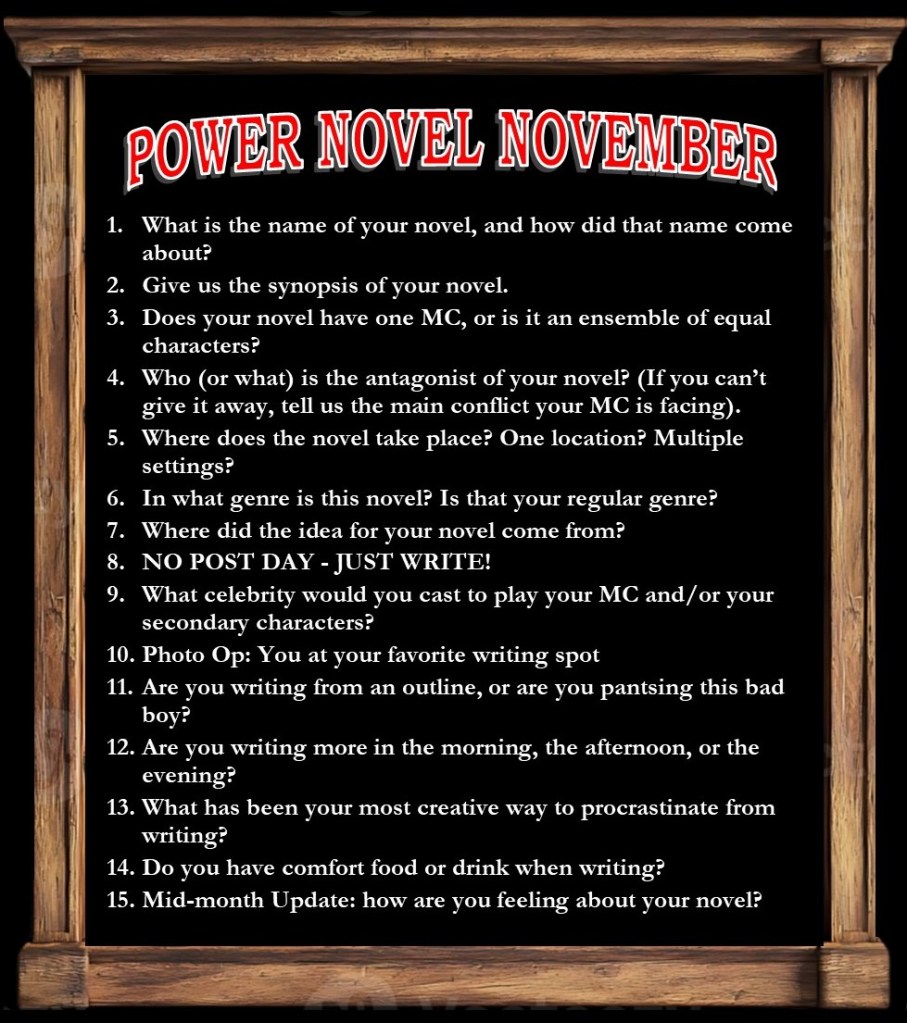 POWER NOVEL NOVEMBER

1. What is the name of your novel, and how did that name come about?
2. Give us the synopsis of your novel.
3. Does your novel have one MC, or is it an ensemble of equal characters?
4. Who (or what) is the antagonist of your novel? (If you can't give it away, tell us the main conflict your MC is facing).
5. Where does the novel take place? One location? Multiple settings?
6. In what genre is this novel? Is that your regular genre?
7. Where did the idea for your novel come from?
8. NO POST DAY - JUST WRITE!
9. What celebrity would you cast to play your MC and/or your secondary characters?
10. Photo Op: You at your favorite writing spot
11. Are you writing from an outline, or are you pantsing this bad boy?
12. Are you writing more in the morning, the afternoon, or the evening?
13. What has been your most creative way to procrastinate from writing?
14. Do you have comfort food or drink when writing?
15. Mid-month Update: how are you feeling about your novel?